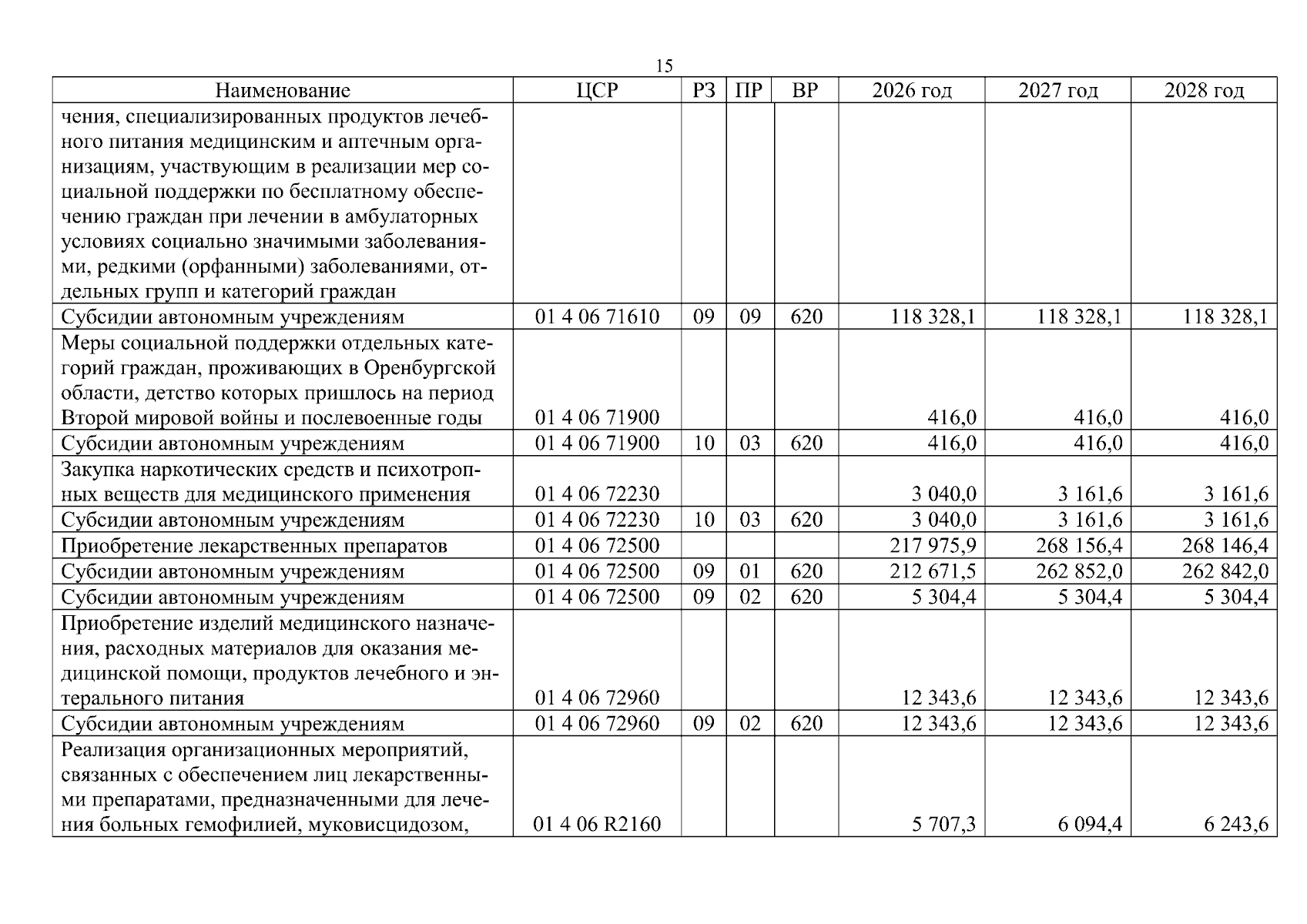 15

| Наименование | ЦСР | РЗ | ПР | ВР | 2026 год | 2027 год | 2028 год |
|---|---|---|---|---|---|---|---|
| чения, специализированных продуктов лечебного питания медицинским и аптечным организациям, участвующим в реализации мер социальной поддержки по бесплатному обеспечению граждан при лечении в амбулаторных условиях социально значимыми заболеваниями, редкими (орфанными) заболеваниями, отдельных групп и категорий граждан | | | | | | | |
| Субсидии автономным учреждениям | 01 4 06 71610 | 09 | 09 | 620 | 118 328,1 | 118 328,1 | 118 328,1 |
| Меры социальной поддержки отдельных категорий граждан, проживающих в Оренбургской области, детство которых пришлось на период Второй мировой войны и послевоенные годы | 01 4 06 71900 | | | | 416,0 | 416,0 | 416,0 |
| Субсидии автономным учреждениям | 01 4 06 71900 | 10 | 03 | 620 | 416,0 | 416,0 | 416,0 |
| Закупка наркотических средств и психотропных веществ для медицинского применения | 01 4 06 72230 | | | | 3 040,0 | 3 161,6 | 3 161,6 |
| Субсидии автономным учреждениям | 01 4 06 72230 | 10 | 03 | 620 | 3 040,0 | 3 161,6 | 3 161,6 |
| Приобретение лекарственных препаратов | 01 4 06 72500 | | | | 217 975,9 | 268 156,4 | 268 146,4 |
| Субсидии автономным учреждениям | 01 4 06 72500 | 09 | 01 | 620 | 212 671,5 | 262 852,0 | 262 842,0 |
| Субсидии автономным учреждениям | 01 4 06 72500 | 09 | 02 | 620 | 5 304,4 | 5 304,4 | 5 304,4 |
| Приобретение изделий медицинского назначения, расходных материалов для оказания медицинской помощи, продуктов лечебного и энтерального питания | 01 4 06 72960 | | | | 12 343,6 | 12 343,6 | 12 343,6 |
| Субсидии автономным учреждениям | 01 4 06 72960 | 09 | 02 | 620 | 12 343,6 | 12 343,6 | 12 343,6 |
| Реализация организационных мероприятий, связанных с обеспечением лиц лекарственными препаратами, предназначенными для лечения больных гемофилией, муковисцидозом, | 01 4 06 R2160 | | | | 5 707,3 | 6 094,4 | 6 243,6 |